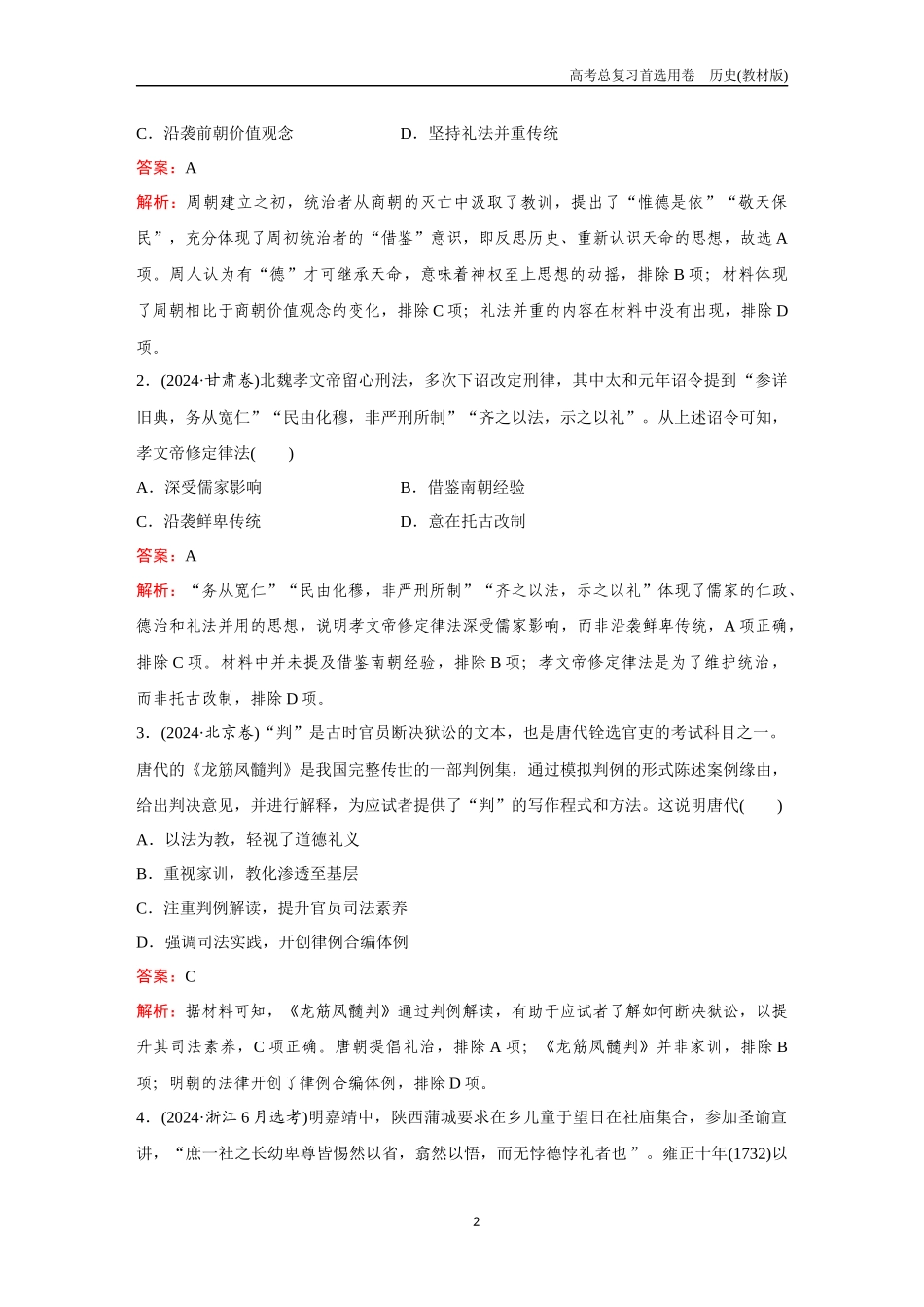 高考总复习首选用卷　历史(教材版)

C．沿袭前朝价值观念　　　　　　D．坚持礼法并重传统

答案：A

解析：周朝建立之初，统治者从商朝的灭亡中汲取了教训，提出了“惟德是依”“敬天保民”，充分体现了周初统治者的“借鉴”意识，即反思历史、重新认识天命的思想，故选A项。周人认为有“德”才可继承天命，意味着神权至上思想的动摇，排除B项；材料体现了周朝相比于商朝价值观念的变化，排除C项；礼法并重的内容在材料中没有出现，排除D项。

2．(2024·甘肃卷)北魏孝文帝留心刑法，多次下诏改定刑律，其中太和元年诏令提到“参详旧典，务从宽仁”“民由化穆，非严刑所制”“齐之以法，示之以礼”。从上述诏令可知，孝文帝修定律法(　　)

A．深受儒家影响　　　　　　B．借鉴南朝经验

C．沿袭鲜卑传统　　　　　　D．意在托古改制

答案：A

解析：“务从宽仁”“民由化穆，非严刑所制”“齐之以法，示之以礼”体现了儒家的仁政、德治和礼法并用的思想，说明孝文帝修定律法深受儒家影响，而非沿袭鲜卑传统，A项正确，排除C项。材料中并未提及借鉴南朝经验，排除B项；孝文帝修定律法是为了维护统治，而非托古改制，排除D项。

3．(2024·北京卷)“判”是古时官员断决狱讼的文本，也是唐代铨选官吏的考试科目之一。唐代的《龙筋凤髓判》是我国完整传世的一部判例集，通过模拟判例的形式陈述案例缘由，给出判决意见，并进行解释，为应试者提供了“判”的写作程式和方法。这说明唐代(　　)

A．以法为教，轻视了道德礼义

B．重视家训，教化渗透至基层

C．注重判例解读，提升官员司法素养

D．强调司法实践，开创律例合编体例

答案：C

解析：据材料可知，《龙筋凤髓判》通过判例解读，有助于应试者了解如何断决狱讼，以提升其司法素养，C项正确。唐朝提倡礼治，排除A项；《龙筋凤髓判》并非家训，排除B项；明朝的法律开创了律例合编体例，排除D项。

4．(2024·浙江6月选考)明嘉靖中，陕西蒲城要求在乡儿童于望日在社庙集合，参加圣谕宣讲，“庶一社之长幼卑尊皆惕然以省，翕然以悟，而无悖德悖礼者也”。雍正十年(1732)以

2